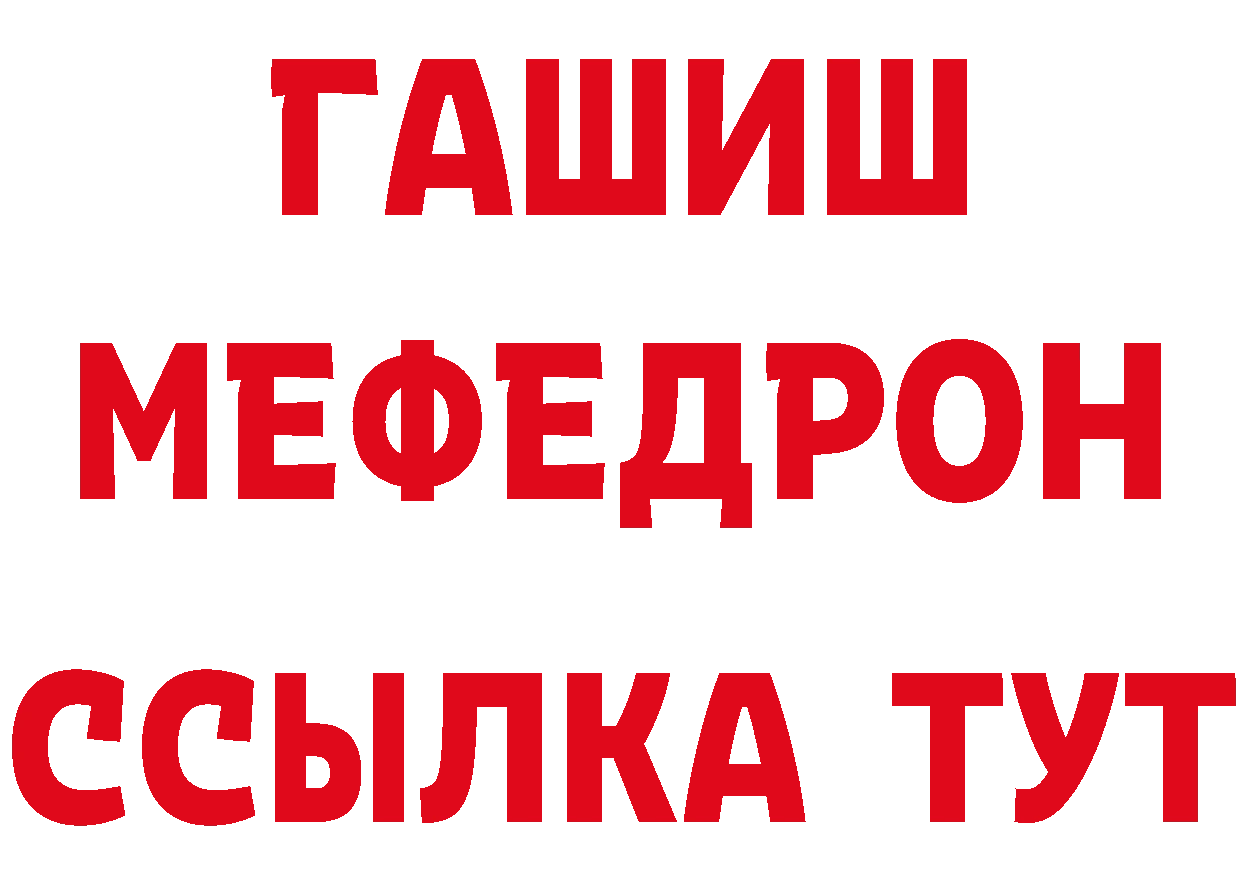 ГАШИШ
МЕФЕДРОН
ССЫЛКА ТУТ